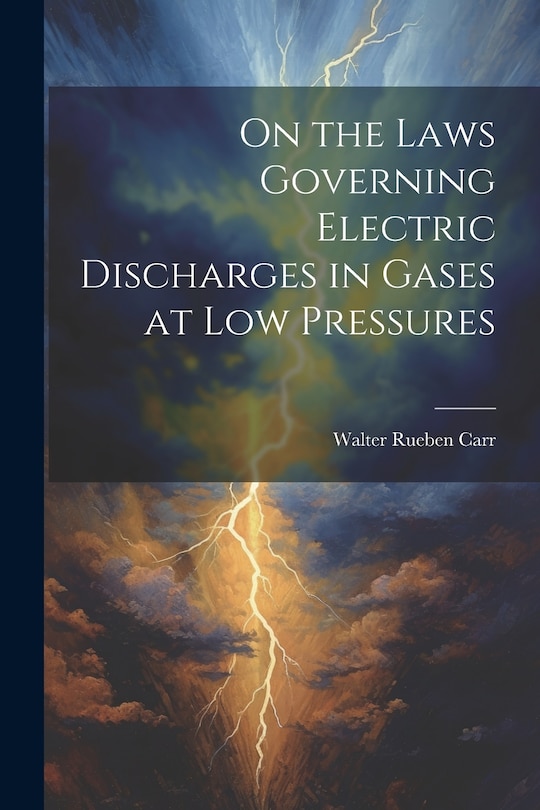 On the Laws Governing Electric Discharges in Gases at Low Pressures

Walter Rueben Carr